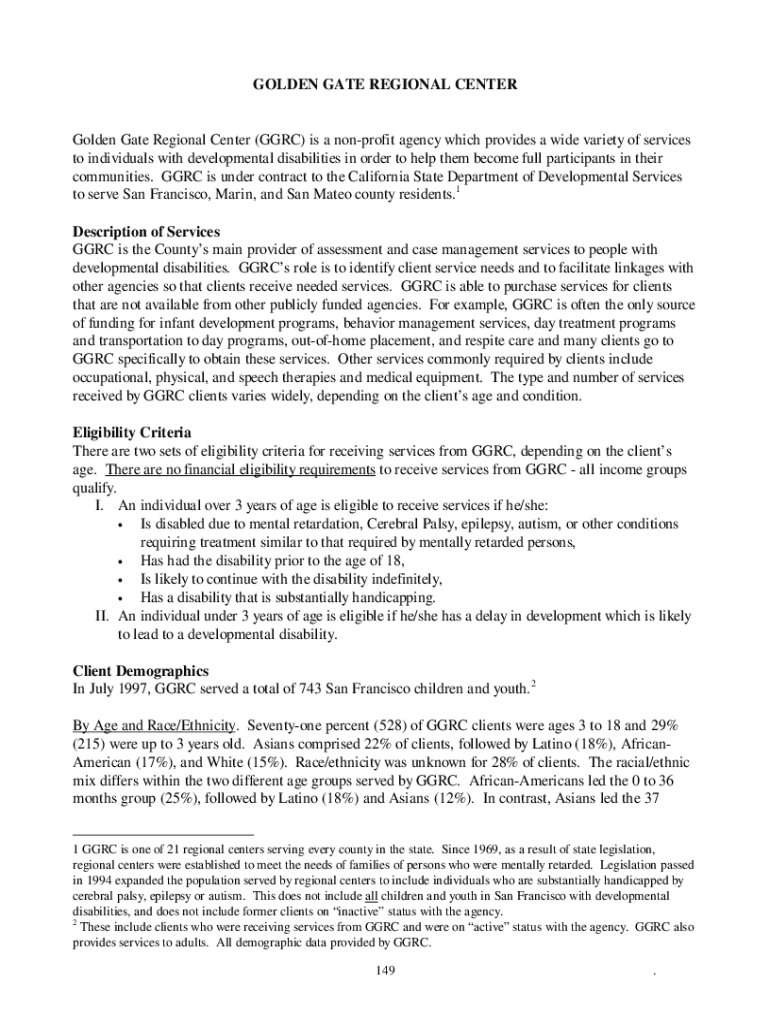 GOLDEN GATE REGIONAL CENTER

Golden Gate Regional Center (GGRC) is a non-profit agency which provides a wide variety of services to individuals with developmental disabilities in order to help them become full participants in their communities. GGRC is under contract to the California State Department of Developmental Services to serve San Francisco, Marin, and San Mateo county residents.$^1$

Description of Services
GGRC is the County's main provider of assessment and case management services to people with developmental disabilities. GGRC's role is to identify client service needs and to facilitate linkages with other agencies so that clients receive needed services. GGRC is able to purchase services for clients that are not available from other publicly funded agencies. For example, GGRC is often the only source of funding for infant development programs, behavior management services, day treatment programs and transportation to day programs, out-of-home placement, and respite care and many clients go to GGRC specifically to obtain these services. Other services commonly required by clients include occupational, physical, and speech therapies and medical equipment. The type and number of services received by GGRC clients varies widely, depending on the client's age and condition.

Eligibility Criteria
There are two sets of eligibility criteria for receiving services from GGRC, depending on the client's age. There are no financial eligibility requirements to receive services from GGRC - all income groups qualify.
I. An individual over 3 years of age is eligible to receive services if he/she:
• Is disabled due to mental retardation, Cerebral Palsy, epilepsy, autism, or other conditions requiring treatment similar to that required by mentally retarded persons,
• Has had the disability prior to the age of 18,
• Is likely to continue with the disability indefinitely,
• Has a disability that is substantially handicapping.
II. An individual under 3 years of age is eligible if he/she has a delay in development which is likely to lead to a developmental disability.

Client Demographics
In July 1997, GGRC served a total of 743 San Francisco children and youth.$^2$

By Age and Race/Ethnicity. Seventy-one percent (528) of GGRC clients were ages 3 to 18 and 29% (215) were up to 3 years old. Asians comprised 22% of clients, followed by Latino (18%), African-American (17%), and White (15%). Race/ethnicity was unknown for 28% of clients. The racial/ethnic mix differs within the two different age groups served by GGRC. African-Americans led the 0 to 36 months group (25%), followed by Latino (18%) and Asians (12%). In contrast, Asians led the 37

1 GGRC is one of 21 regional centers serving every county in the state. Since 1969, as a result of state legislation, regional centers were established to meet the needs of families of persons who were mentally retarded. Legislation passed in 1994 expanded the population served by regional centers to include individuals who are substantially handicapped by cerebral palsy, epilepsy or autism. This does not include all children and youth in San Francisco with developmental disabilities, and does not include former clients on "inactive" status with the agency.
$^2$ These include clients who were receiving services from GGRC and were on "active" status with the agency. GGRC also provides services to adults. All demographic data provided by GGRC.

149 .